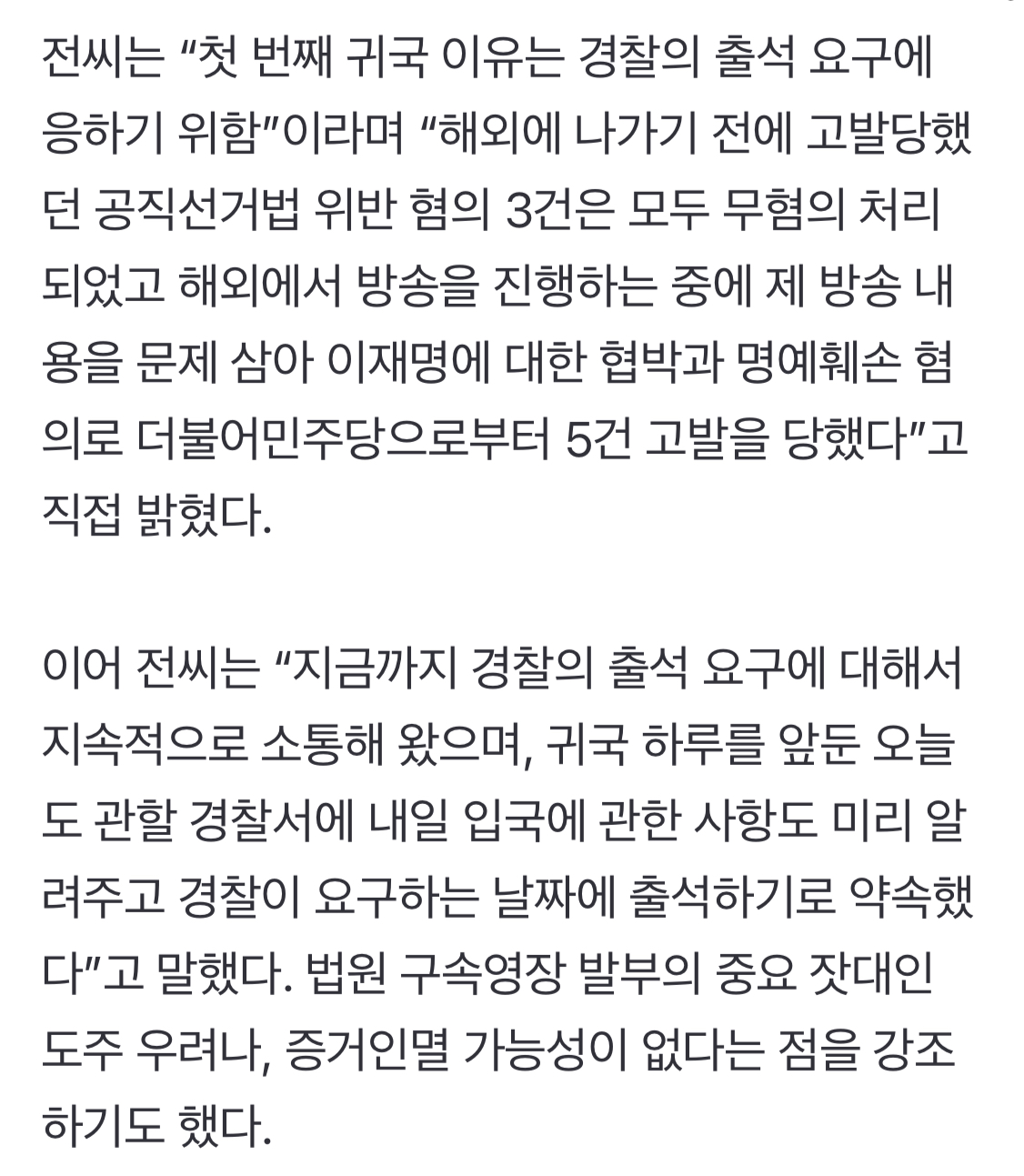 전씨는 “첫 번째 귀국 이유는 경찰의 출석 요구에 응하기 위함”이라며 “해외에 나가기 전에 고발당했던 공직선거법 위반 혐의 3건은 모두 무혐의 처리되었고 해외에서 방송을 진행하는 중에 제 방송 내용을 문제 삼아 이재명에 대한 협박과 명예훼손 혐의로 더불어민주당으로부터 5건 고발을 당했다”고 직접 밝혔다.

이어 전씨는 “지금까지 경찰의 출석 요구에 대해서 지속적으로 소통해 왔으며, 귀국 하루를 앞둔 오늘도 관할 경찰서에 내일 입국에 관한 사항도 미리 알려주고 경찰이 요구하는 날짜에 출석하기로 약속했다”고 말했다. 법원 구속영장 발부의 중요 잣대인 도주 우려나, 증거인멸 가능성이 없다는 점을 강조하기도 했다.